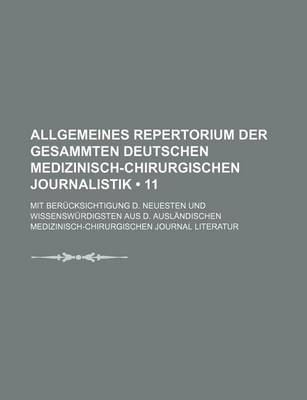 ALLGEMEINES REPERTORIUM DER GESAMMTEN DEUTSCHEN MEDIZINISCH-CHIRURGISCHEN JOURNALISTIK • 11

MIT BERÜCKSICHTIGUNG D. NEUESTEN UND WISSENSWÜRDIGSTEN AUS D. AUSLÄNDISCHEN MEDIZINISCH-CHIRURGISCHEN JOURNAL LITERATUR